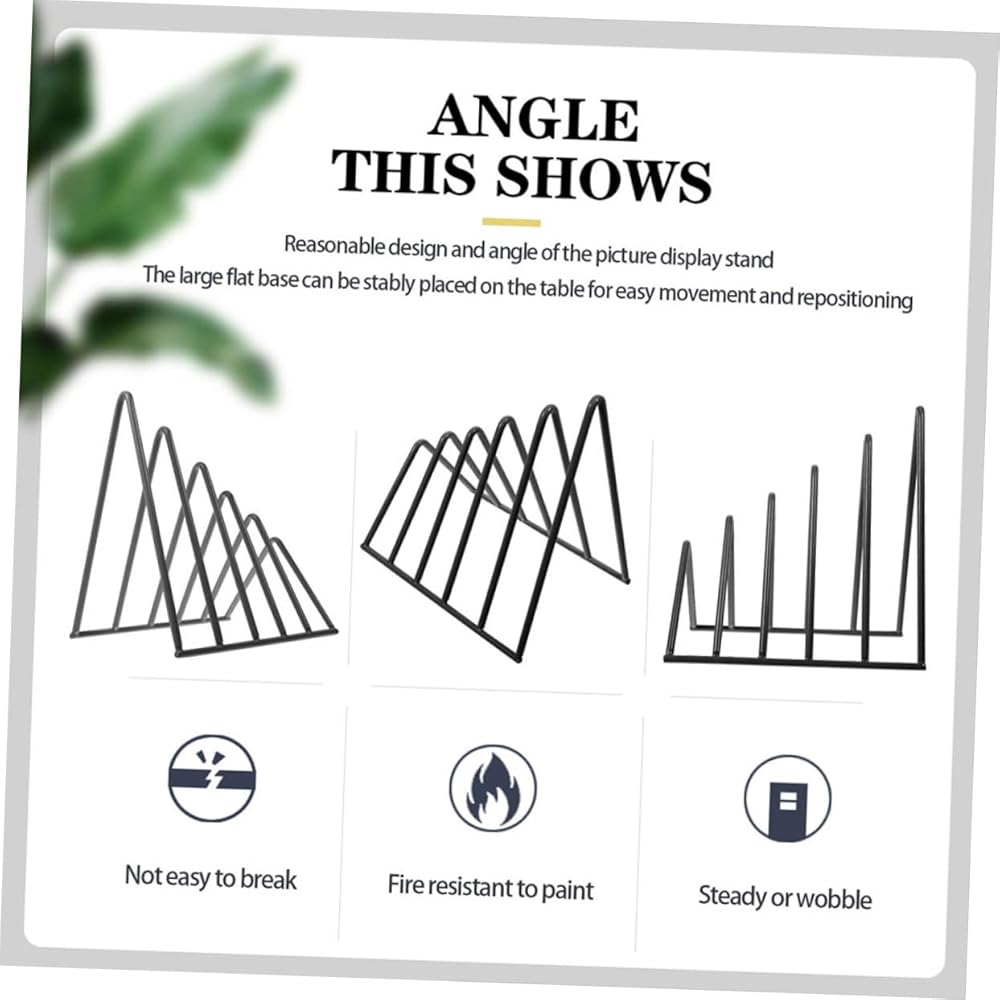 ANGLE
THIS SHOWS

Reasonable design and angle of the picture display stand
The large flat base can be stably placed on the table for easy movement and repositioning

Not easy to break

Fire resistant to paint

Steady or wobble